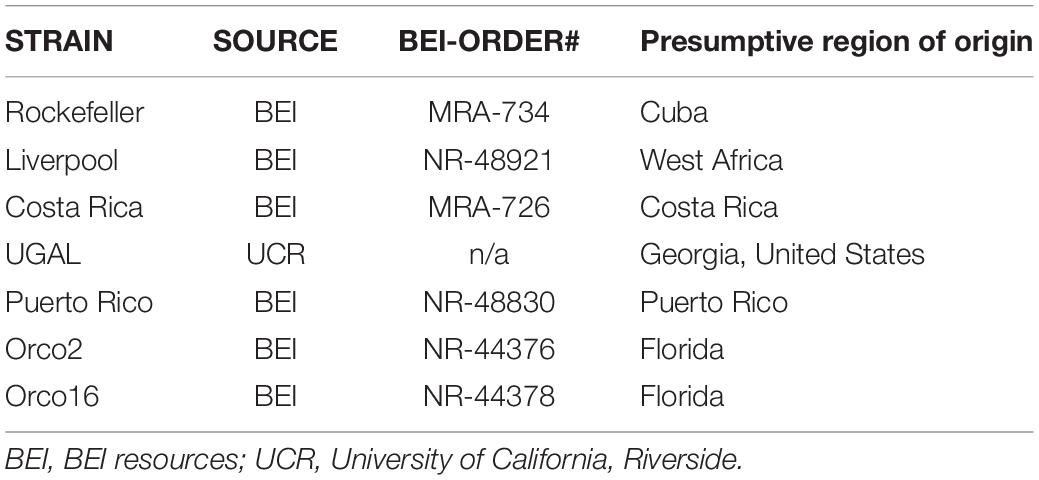 | STRAIN | SOURCE | BEI-ORDER# | Presumptive region of origin |
|---|---|---|---|
| Rockefeller | BEI | MRA-734 | Cuba |
| Liverpool | BEI | NR-48921 | West Africa |
| Costa Rica | BEI | MRA-726 | Costa Rica |
| UGAL | UCR | n/a | Georgia, United States |
| Puerto Rico | BEI | NR-48830 | Puerto Rico |
| Orco2 | BEI | NR-44376 | Florida |
| Orco16 | BEI | NR-44378 | Florida |

BEI, BEI resources; UCR, University of California, Riverside.